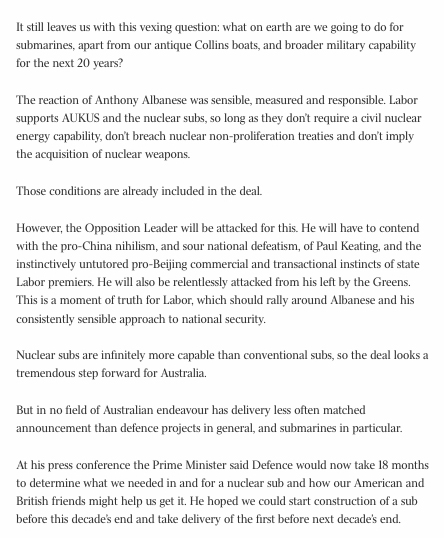 It still leaves us with this vexing question: what on earth are we going to do for submarines, apart from our antique Collins boats, and broader military capability for the next 20 years?

The reaction of Anthony Albanese was sensible, measured and responsible. Labor supports AUKUS and the nuclear subs, so long as they don't require a civil nuclear energy capability, don't breach nuclear non-proliferation treaties and don't imply the acquisition of nuclear weapons.

Those conditions are already included in the deal.

However, the Opposition Leader will be attacked for this. He will have to contend with the pro-China nihilism, and sour national defeatism, of Paul Keating, and the instinctively untutored pro-Beijing commercial and transactional instincts of state Labor premiers. He will also be relentlessly attacked from his left by the Greens. This is a moment of truth for Labor, which should rally around Albanese and his consistently sensible approach to national security.

Nuclear subs are infinitely more capable than conventional subs, so the deal looks a tremendous step forward for Australia.

But in no field of Australian endeavour has delivery less often matched announcement than defence projects in general, and submarines in particular.

At his press conference the Prime Minister said Defence would now take 18 months to determine what we needed in and for a nuclear sub and how our American and British friends might help us get it. He hoped we could start construction of a sub before this decade's end and take delivery of the first before next decade's end.